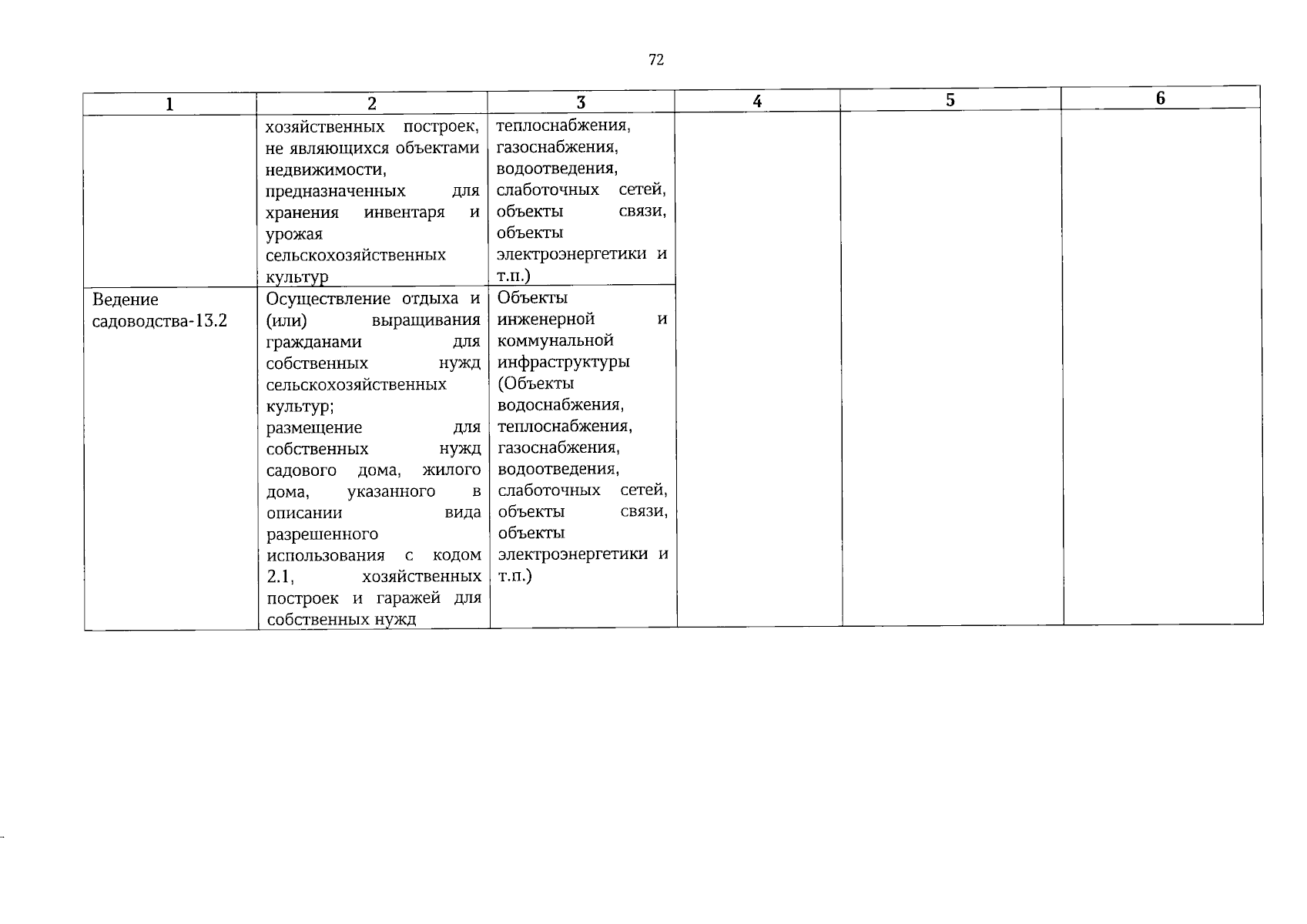 72

| 1 | 2 | 3 | 4 | 5 | 6 |
|---|---|---|---|---|---|
| | хозяйственных построек, не являющихся объектами недвижимости, предназначенных для хранения инвентаря и урожая сельскохозяйственных культур | теплоснабжения, газоснабжения, водоотведения, слаботочных сетей, объекты связи, объекты электроэнергетики и т.п.) | | | |
| Ведение садоводства-13.2 | Осуществление отдыха и (или) выращивания гражданами для собственных нужд сельскохозяйственных культур; размещение для собственных нужд садового дома, жилого дома, указанного в описании вида разрешенного использования с кодом 2.1, хозяйственных построек и гаражей для собственных нужд | Объекты инженерной и коммунальной инфраструктуры (Объекты водоснабжения, теплоснабжения, газоснабжения, водоотведения, слаботочных сетей, объекты связи, объекты электроэнергетики и т.п.) | | | |